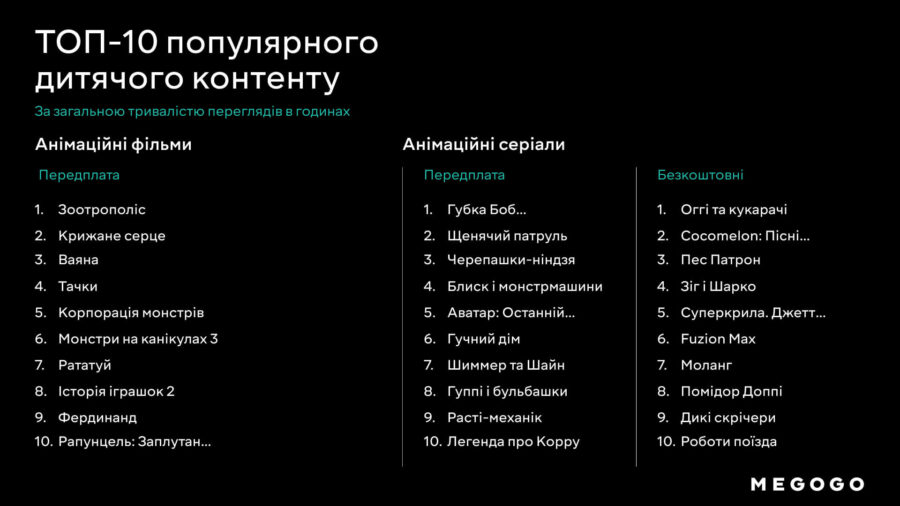 ТОП-10 популярного дитячого контенту

За загальною тривалістю переглядів в годинах

Анімаційні фільми

Передплата

1. Зоотрополіс
2. Крижане серце
3. Ваяна
4. Тачки
5. Корпорація монстрів
6. Монстри на канікулах 3
7. Рататуй
8. Історія іграшок 2
9. Фердинанд
10. Рапунцель: Заплутан...

Анімаційні серіали

Передплата

1. Губка Боб...
2. Щенячий патруль
3. Черепашки-ніндзя
4. Блиск і монстрмашини
5. Аватар: Останній...
6. Гучний дім
7. Шиммер та Шайн
8. Гуппі і бульбашки
9. Расті-механік
10. Легенда про Корру

Безкоштовні

1. Оггі та кукарачі
2. Cocomelon: Пісні...
3. Пес Патрон
4. Зіг і Шарко
5. Суперкрила. Джетт...
6. Fuzion Max
7. Моланг
8. Помідор Доппі
9. Дикі скрічери
10. Роботи поїзда

MEGOGO